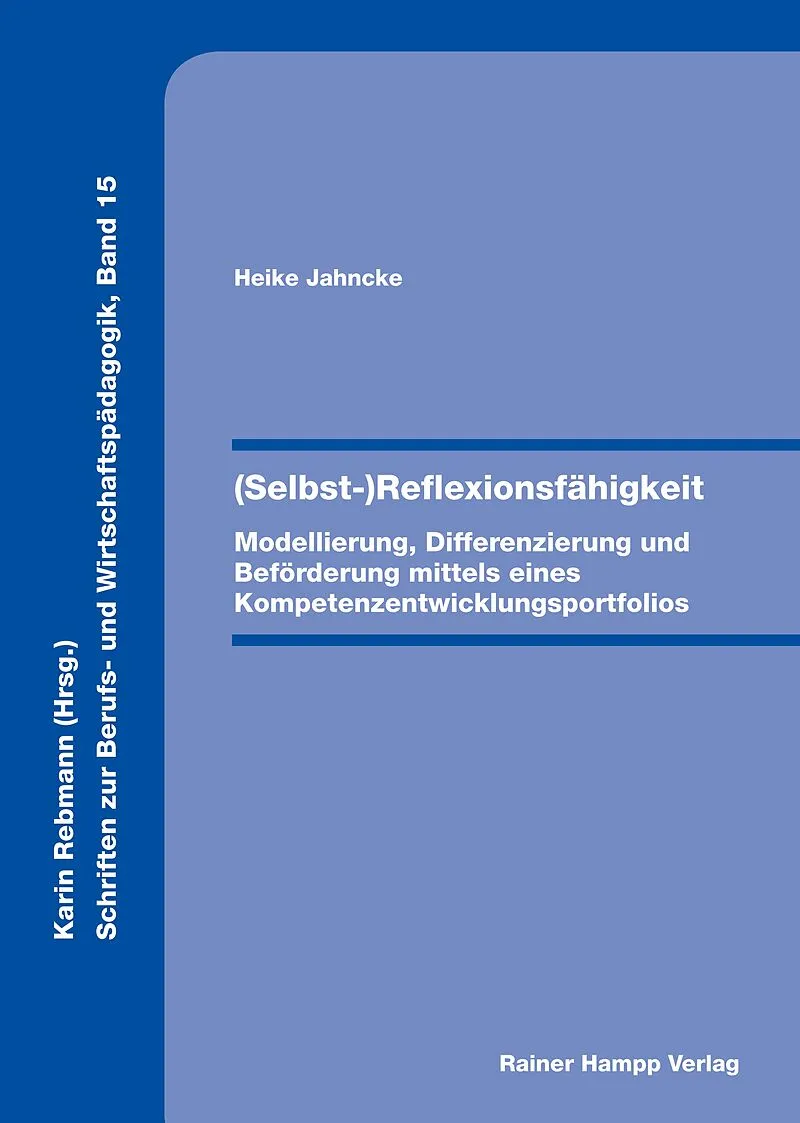 Karin Rebmann (Hrsg.)
Schriften zur Berufs- und Wirtschaftspädagogik, Band 15

Heike Jahncke

(Selbst-)Reflexionsfähigkeit

Modellierung, Differenzierung und Beförderung mittels eines Kompetenzentwicklungsportfolios

Rainer Hampp Verlag